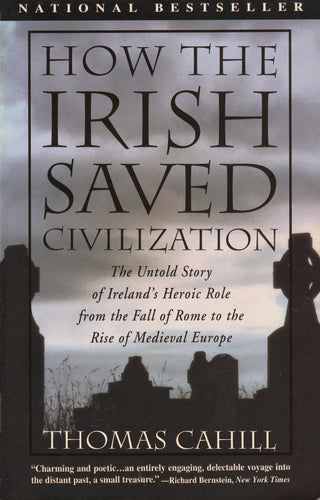 NATIONAL BESTSELLER

HOW THE IRISH SAVED CIVILIZATION

The Untold Story of Ireland's Heroic Role from the Fall of Rome to the Rise of Medieval Europe

THOMAS CAHILL

"Charming and poetic...an entirely engaging, delectable voyage into the distant past, a small treasure." —Richard Bernstein, New York Times